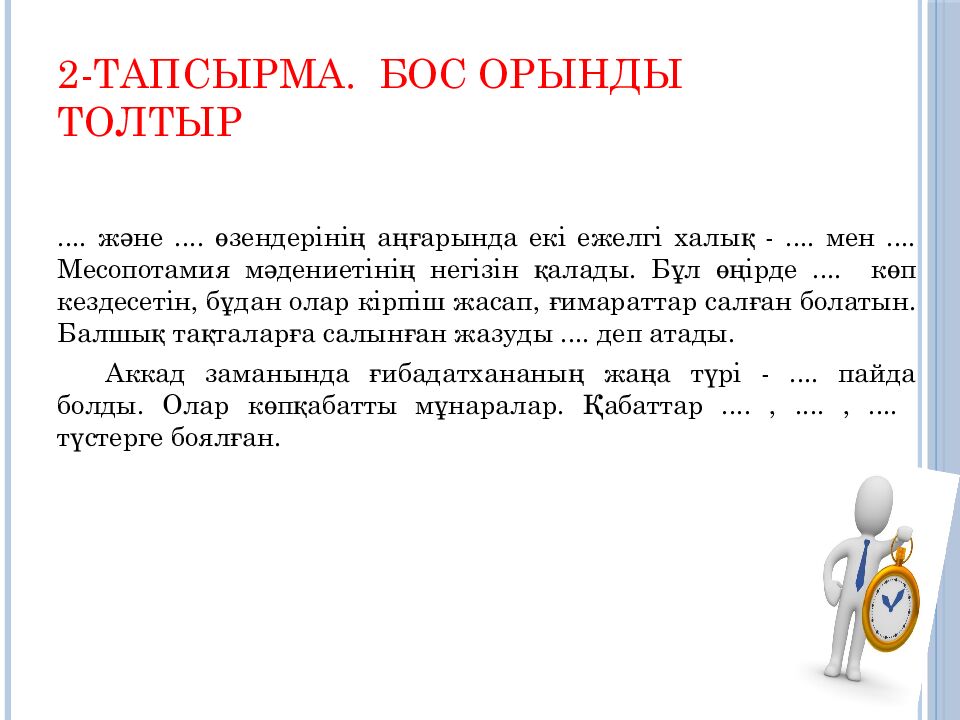 2-ТАПСЫРМА. БОС ОРЫНДЫ ТОЛТЫР

.... және .... өзендерінің аңғарында екі ежелгі халық - .... мен .... Месопотамия мәдениетінің негізін қалады. Бұл өңірде .... көп кездесетін, бұдан олар кірпіш жасап, ғимараттар салған болатын. Балшық тақталарға салынған жазуды .... деп атады.

Аккад заманында ғибадатхананың жаңа түрі - .... пайда болды. Олар көпқабатты мұнаралар. Қабаттар .... , .... , .... түстерге боялған.